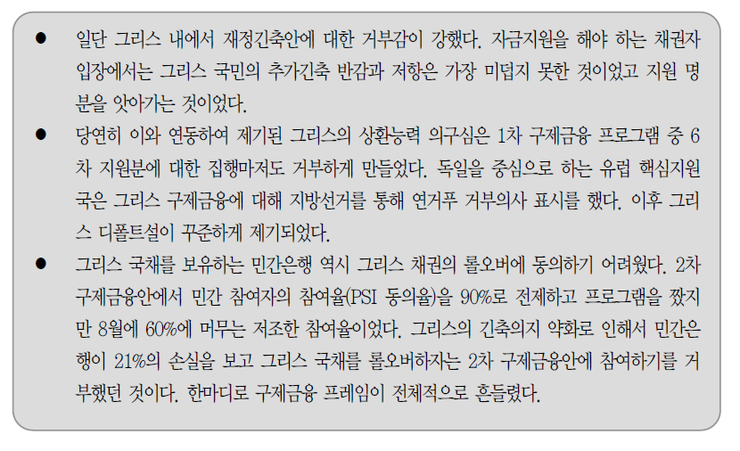 • 일단 그리스 내에서 재정긴축안에 대한 거부감이 강했다. 자금지원을 해야 하는 채권자 입장에서는 그리스 국민의 추가긴축 반감과 저항은 가장 미덥지 못한 것이었고 지원 명분을 앗아가는 것이었다.
• 당연히 이와 연동하여 제기된 그리스의 상환능력 의구심은 1차 구제금융 프로그램 중 6차 지원분에 대한 집행마저도 거부하게 만들었다. 독일을 중심으로 하는 유럽 핵심지원국은 그리스 구제금융에 대해 지방선거를 통해 연거푸 거부의사 표시를 했다. 이후 그리스 디폴트설이 꾸준하게 제기되었다.
• 그리스 국채를 보유하는 민간은행 역시 그리스 채권의 롤오버에 동의하기 어려웠다. 2차 구제금융안에서 민간 참여자의 참여율(PSI 동의율)을 90%로 전제하고 프로그램을 짰지만 8월에 60%에 머무는 저조한 참여율이었다. 그리스의 긴축의지 약화로 인해서 민간은행이 21%의 손실을 보고 그리스 국채를 롤오버하자는 2차 구제금융안에 참여하기를 거부했던 것이다. 한마디로 구제금융 프레임이 전체적으로 흔들렸다.